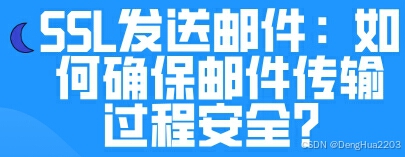 SSL发送邮件：如何确保邮件传输过程安全？

CSDN @DengHua2203